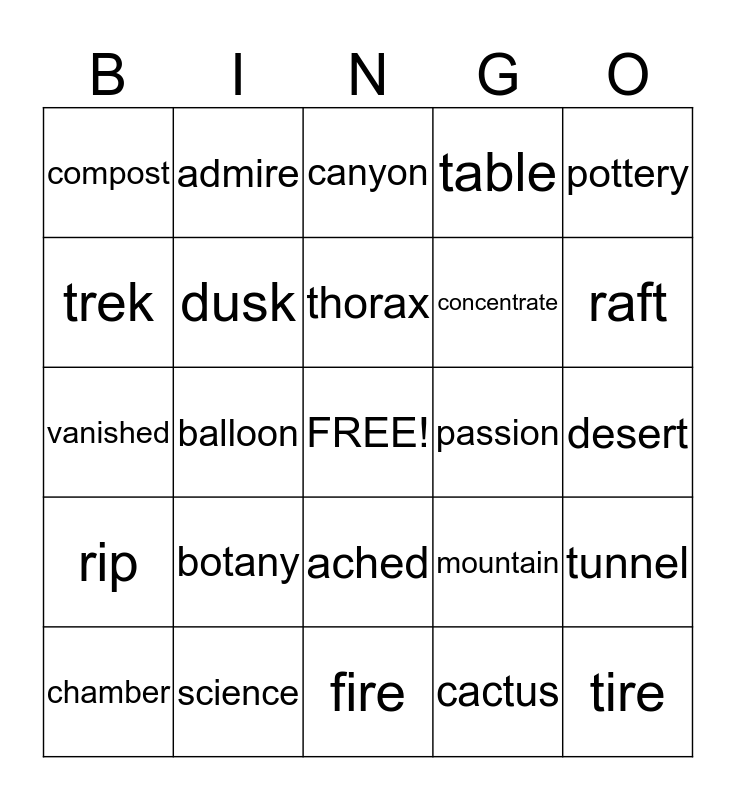 | B | I | N | G | O |
|---|---|---|---|---|
| compost | admire | canyon | table | pottery |
| trek | dusk | thorax | concentrate | raft |
| vanished | balloon | FREE! | passion | desert |
| rip | botany | ached | mountain | tunnel |
| chamber | science | fire | cactus | tire |